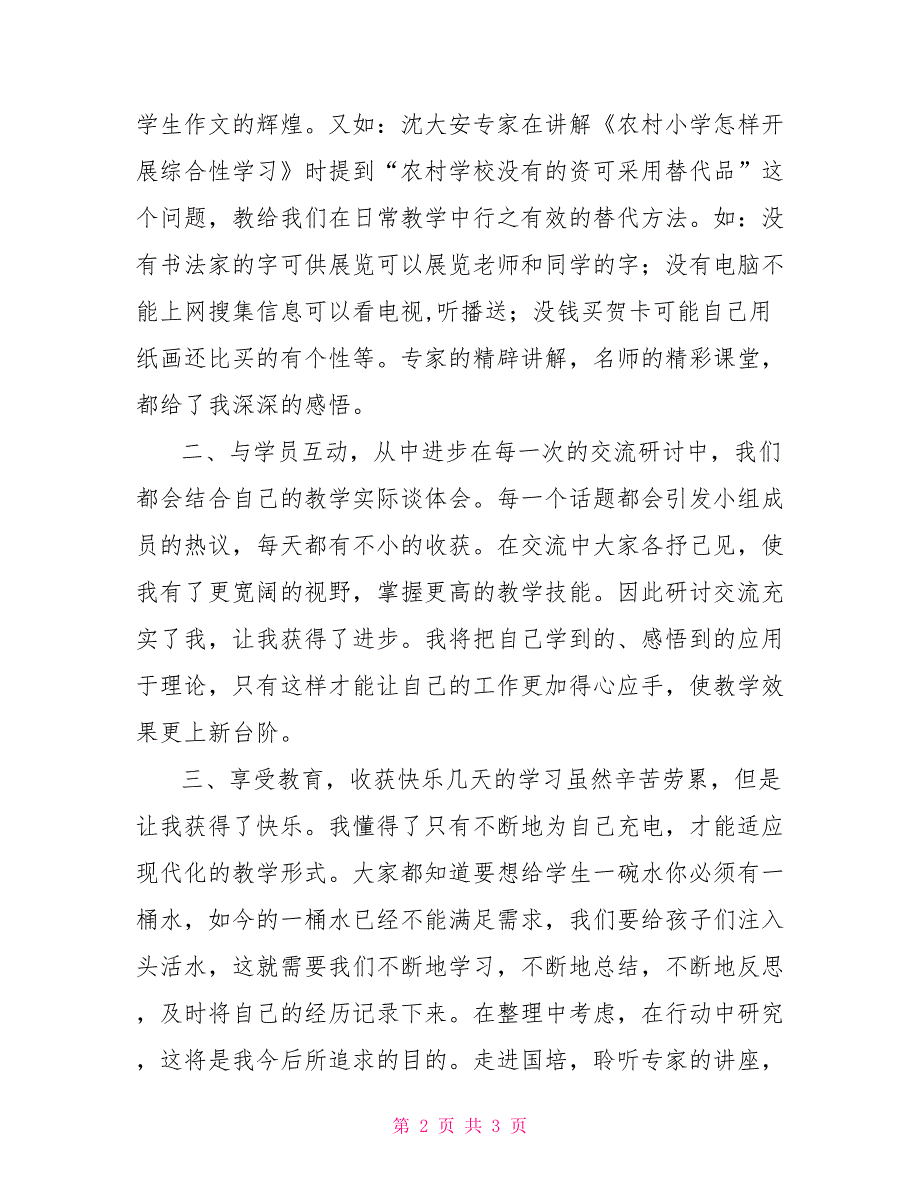 学生作文的辉煌。又如：沈大安专家在讲解《农村小学怎样开展综合性学习》时提到“农村学校没有的资可采用替代品”这个问题，教给我们在日常教学中行之有效的替代方法。如：没有书法家的字可供展览可以展览老师和同学的字；没有电脑不能上网搜集信息可以看电视,听播送；没钱买贺卡可能自己用纸画还比买的有个性等。专家的精辟讲解，名师的精彩课堂，都给了我深深的感悟。

二、与学员互动，从中进步在每一次的交流研讨中，我们都会结合自己的教学实际谈体会。每一个话题都会引发小组成员的热议，每天都有不小的收获。在交流中大家各抒己见，使我有了更宽阔的视野，掌握更高的教学技能。因此研讨交流充实了我，让我获得了进步。我将把自己学到的、感悟到的应用于理论，只有这样才能让自己的工作更加得心应手，使教学效果更上新台阶。

三、享受教育，收获快乐几天的学习虽然辛苦劳累，但是让我获得了快乐。我懂得了只有不断地为自己充电，才能适应现代化的教学形式。大家都知道要想给学生一碗水你必须有一桶水，如今的一桶水已经不能满足需求，我们要给孩子们注入头活水，这就需要我们不断地学习，不断地总结，不断地反思，及时将自己的经历记录下来。在整理中考虑，在行动中研究，这将是我今后所追求的目的。走进国培，聆听专家的讲座，

第 2 页 共 3 页